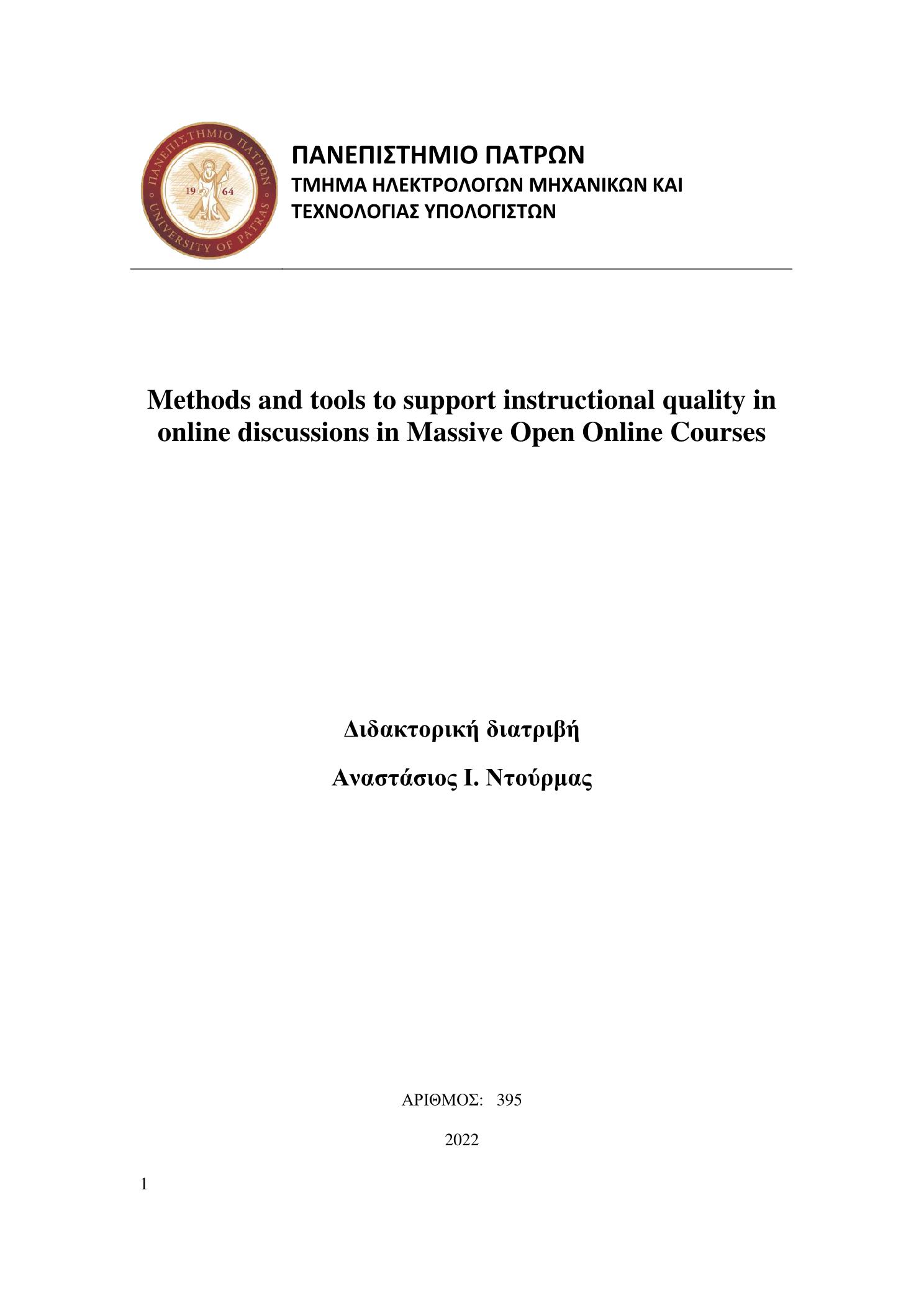 ΠΑΝΕΠΙΣΤΗΜΙΟ ΠΑΤΡΩΝ
UNIVERSITY OF PATRAS
19 64

ΠΑΝΕΠΙΣΤΗΜΙΟ ΠΑΤΡΩΝ
ΤΜΗΜΑ ΗΛΕΚΤΡΟΛΟΓΩΝ ΜΗΧΑΝΙΚΩΝ ΚΑΙ ΤΕΧΝΟΛΟΓΙΑΣ ΥΠΟΛΟΓΙΣΤΩΝ

Methods and tools to support instructional quality in online discussions in Massive Open Online Courses

Διδακτορική διατριβή

Αναστάσιος Ι. Ντούρμας

ΑΡΙΘΜΟΣ: 395

2022

1